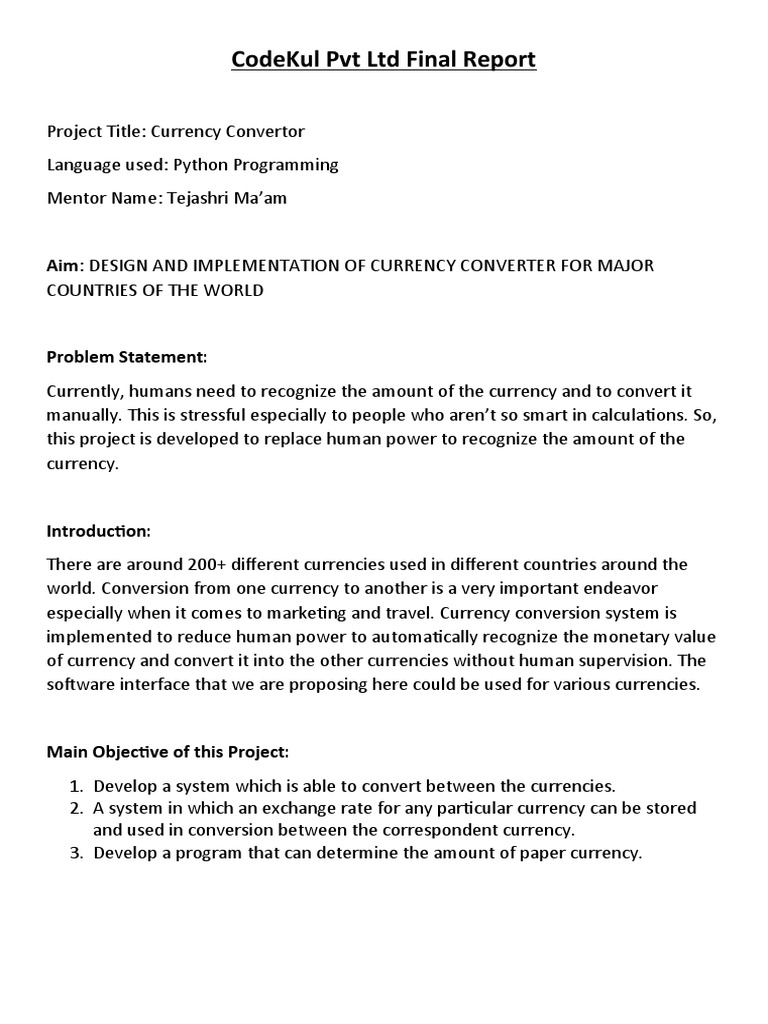 CodeKul Pvt Ltd Final Report

Project Title: Currency Convertor

Language used: Python Programming

Mentor Name: Tejashri Ma'am

Aim: DESIGN AND IMPLEMENTATION OF CURRENCY CONVERTER FOR MAJOR COUNTRIES OF THE WORLD

Problem Statement:

Currently, humans need to recognize the amount of the currency and to convert it manually. This is stressful especially to people who aren't so smart in calculations. So, this project is developed to replace human power to recognize the amount of the currency.

Introduction:

There are around 200+ different currencies used in different countries around the world. Conversion from one currency to another is a very important endeavor especially when it comes to marketing and travel. Currency conversion system is implemented to reduce human power to automatically recognize the monetary value of currency and convert it into the other currencies without human supervision. The software interface that we are proposing here could be used for various currencies.

Main Objective of this Project:

1. Develop a system which is able to convert between the currencies.
2. A system in which an exchange rate for any particular currency can be stored and used in conversion between the correspondent currency.
3. Develop a program that can determine the amount of paper currency.